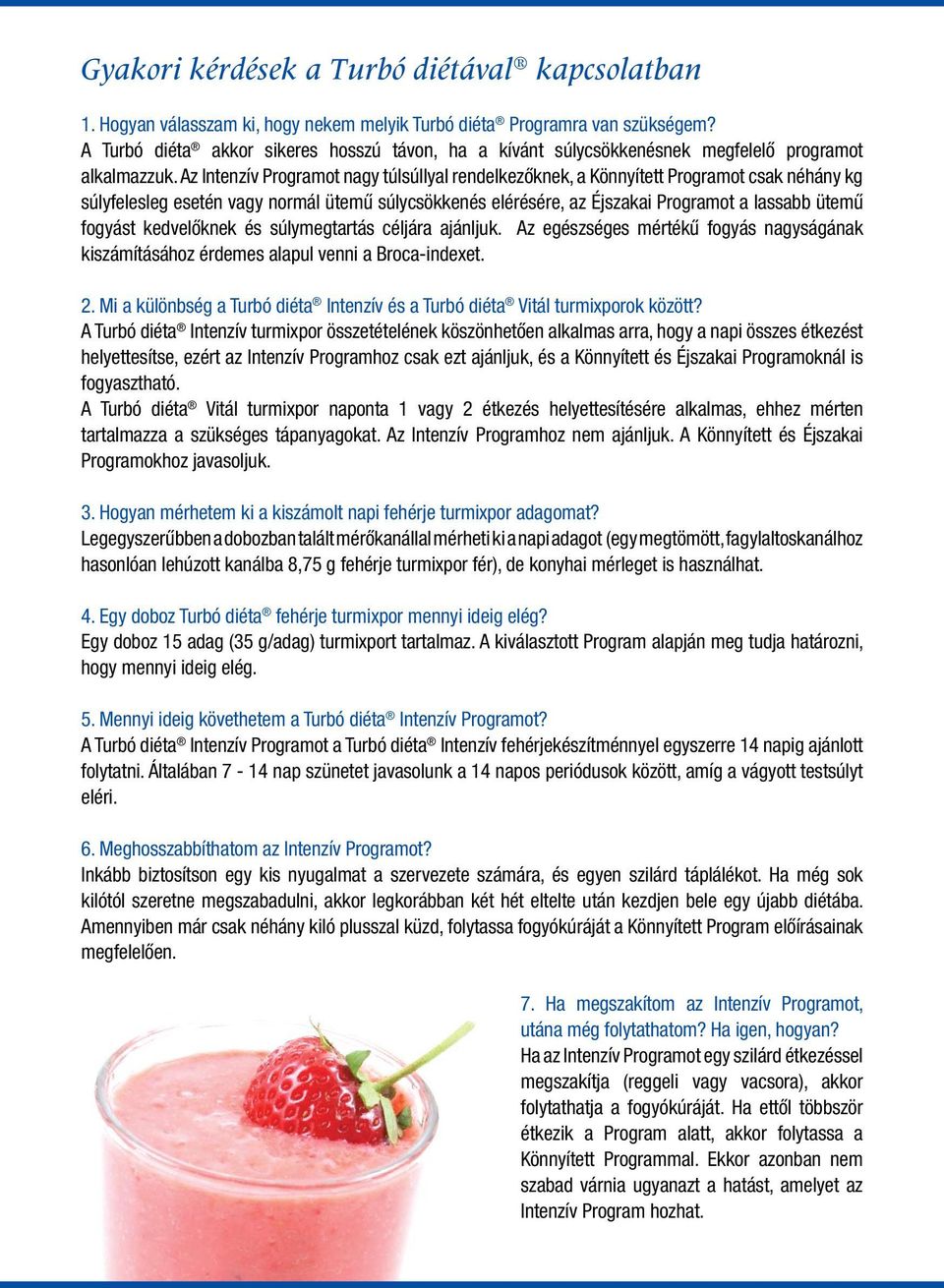 Gyakori kérdések a Turbó diétával® kapcsolatban

1. Hogyan válasszam ki, hogy nekem melyik Turbó diéta® Programra van szükségem?
A Turbó diéta® akkor sikeres hosszú távon, ha a kívánt súlycsökkenésnek megfelelő programot alkalmazzuk. Az Intenzív Programot nagy túlsúllyal rendelkezőknek, a Könnyített Programot csak néhány kg súlyfelesleg esetén vagy normál ütemű súlycsökkenés elérésére, az Éjszakai Programot a lassabb ütemű fogyást kedvelőknek és súlymegtartás céljára ajánljuk. Az egészséges mértékű fogyás nagyságának kiszámításához érdemes alapul venni a Broca-indexet.

2. Mi a különbség a Turbó diéta® Intenzív és a Turbó diéta® Vitál turmixporok között?
A Turbó diéta® Intenzív turmixpor összetételének köszönhetően alkalmas arra, hogy a napi összes étkezést helyettesítse, ezért az Intenzív Programhoz csak ezt ajánljuk, és a Könnyített és Éjszakai Programoknál is fogyasztható.
A Turbó diéta® Vitál turmixpor naponta 1 vagy 2 étkezés helyettesítésére alkalmas, ehhez mérten tartalmazza a szükséges tápanyagokat. Az Intenzív Programhoz nem ajánljuk. A Könnyített és Éjszakai Programokhoz javasoljuk.

3. Hogyan mérhetem ki a kiszámolt napi fehérje turmixpor adagomat?
Legegyszerűbben a dobozban talált mérőkanállal mérheti ki a napi adagot (egy megtömött, fagylaltoskanálhoz hasonlóan lehúzott kanálba 8,75 g fehérje turmixpor fér), de konyhai mérleget is használhat.

4. Egy doboz Turbó diéta® fehérje turmixpor mennyi ideig elég?
Egy doboz 15 adag (35 g/adag) turmixport tartalmaz. A kiválasztott Program alapján meg tudja határozni, hogy mennyi ideig elég.

5. Mennyi ideig követhetem a Turbó diéta® Intenzív Programot?
A Turbó diéta® Intenzív Programot a Turbó diéta® Intenzív fehérjekészítménnyel egyszerre 14 napig ajánlott folytatni. Általában 7 - 14 nap szünetet javasolunk a 14 napos periódusok között, amíg a vágyott testsúlyt eléri.

6. Meghosszabbíthatom az Intenzív Programot?
Inkább biztosítson egy kis nyugalmat a szervezete számára, és egyen szilárd táplálékot. Ha még sok kilótól szeretne megszabadulni, akkor legkorábban két hét eltelte után kezdjen bele egy újabb diétába. Amennyiben már csak néhány kiló plusszal küzd, folytassa fogyókúráját a Könnyített Program előírásainak megfelelően.

7. Ha megszakítom az Intenzív Programot, utána még folytathatom? Ha igen, hogyan?
Ha az Intenzív Programot egy szilárd étkezéssel megszakítja (reggeli vagy vacsora), akkor folytathatja a fogyókúráját. Ha ettől többször étkezik a Program alatt, akkor folytassa a Könnyített Programmal. Ekkor azonban nem szabad várnia ugyanazt a hatást, amelyet az Intenzív Program hozhat.